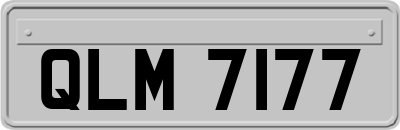 QLM 7177